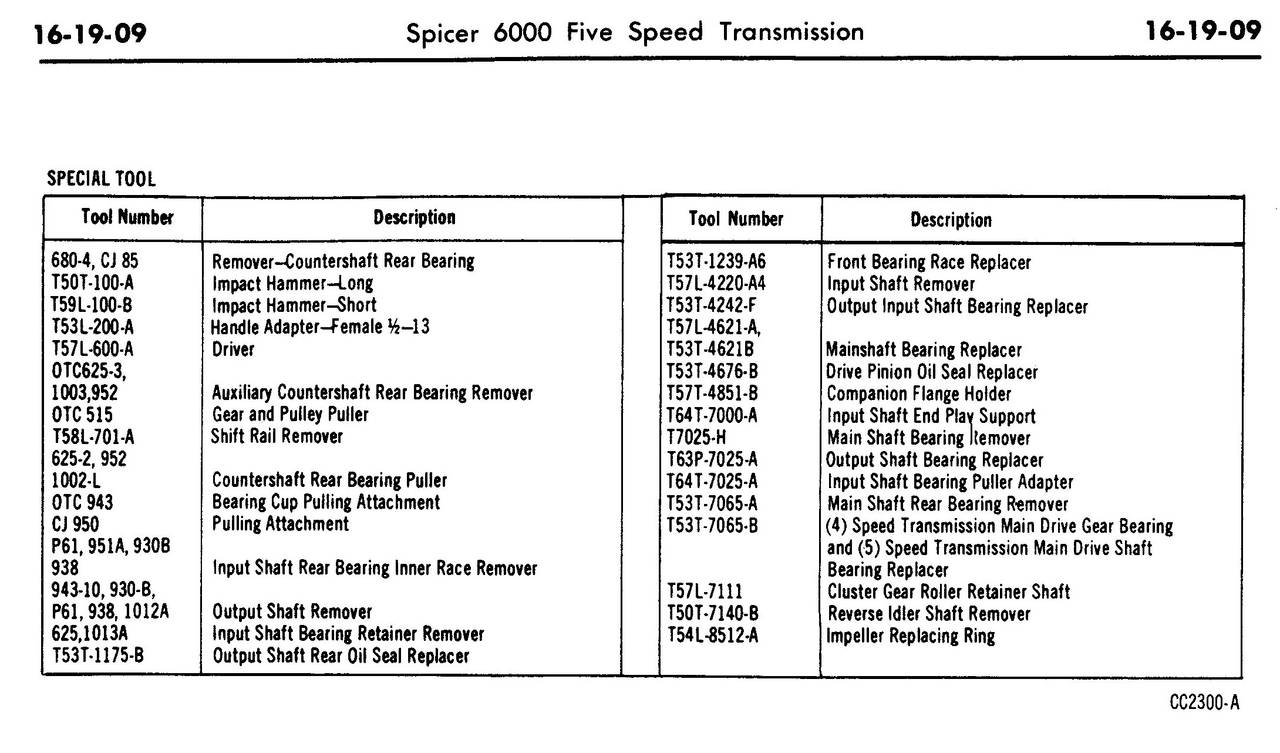 16-19-09 Spicer 6000 Five Speed Transmission 16-19-09

SPECIAL TOOL

| Tool Number | Description |
|---|---|
| 680-4, CJ 85 | Remover—Countershaft Rear Bearing |
| T50T-100-A | Impact Hammer—Long |
| T59L-100-B | Impact Hammer—Short |
| T53L-200-A | Handle Adapter—Female ½—13 |
| T57L-600-A | Driver |
| OTC625-3, 1003,952 | Auxiliary Countershaft Rear Bearing Remover |
| OTC 515 | Gear and Pulley Puller |
| T58L-701-A | Shift Rail Remover |
| 625-2, 952 1002-L | Countershaft Rear Bearing Puller |
| OTC 943 | Bearing Cup Pulling Attachment |
| CJ 950 | Pulling Attachment |
| P61, 951A, 930B 938 | Input Shaft Rear Bearing Inner Race Remover |
| 943-10, 930-B, P61, 938, 1012A | Output Shaft Remover |
| 625,1013A | Input Shaft Bearing Retainer Remover |
| T53T-1175-B | Output Shaft Rear Oil Seal Replacer |

| Tool Number | Description |
|---|---|
| T53T-1239-A6 | Front Bearing Race Replacer |
| T57L-4220-A4 | Input Shaft Remover |
| T53T-4242-F | Output Input Shaft Bearing Replacer |
| T57L-4621-A, T53T-4621B | Mainshaft Bearing Replacer |
| T53T-4676-B | Drive Pinion Oil Seal Replacer |
| T57T-4851-B | Companion Flange Holder |
| T64T-7000-A | Input Shaft End Play Support |
| T7025-H | Main Shaft Bearing Remover |
| T63P-7025-A | Output Shaft Bearing Replacer |
| T64T-7025-A | Input Shaft Bearing Puller Adapter |
| T53T-7065-A | Main Shaft Rear Bearing Remover |
| T53T-7065-B | (4) Speed Transmission Main Drive Gear Bearing and (5) Speed Transmission Main Drive Shaft Bearing Replacer |
| T57L-7111 | Cluster Gear Roller Retainer Shaft |
| T50T-7140-B | Reverse Idler Shaft Remover |
| T54L-8512-A | Impeller Replacing Ring |

CC2300-A